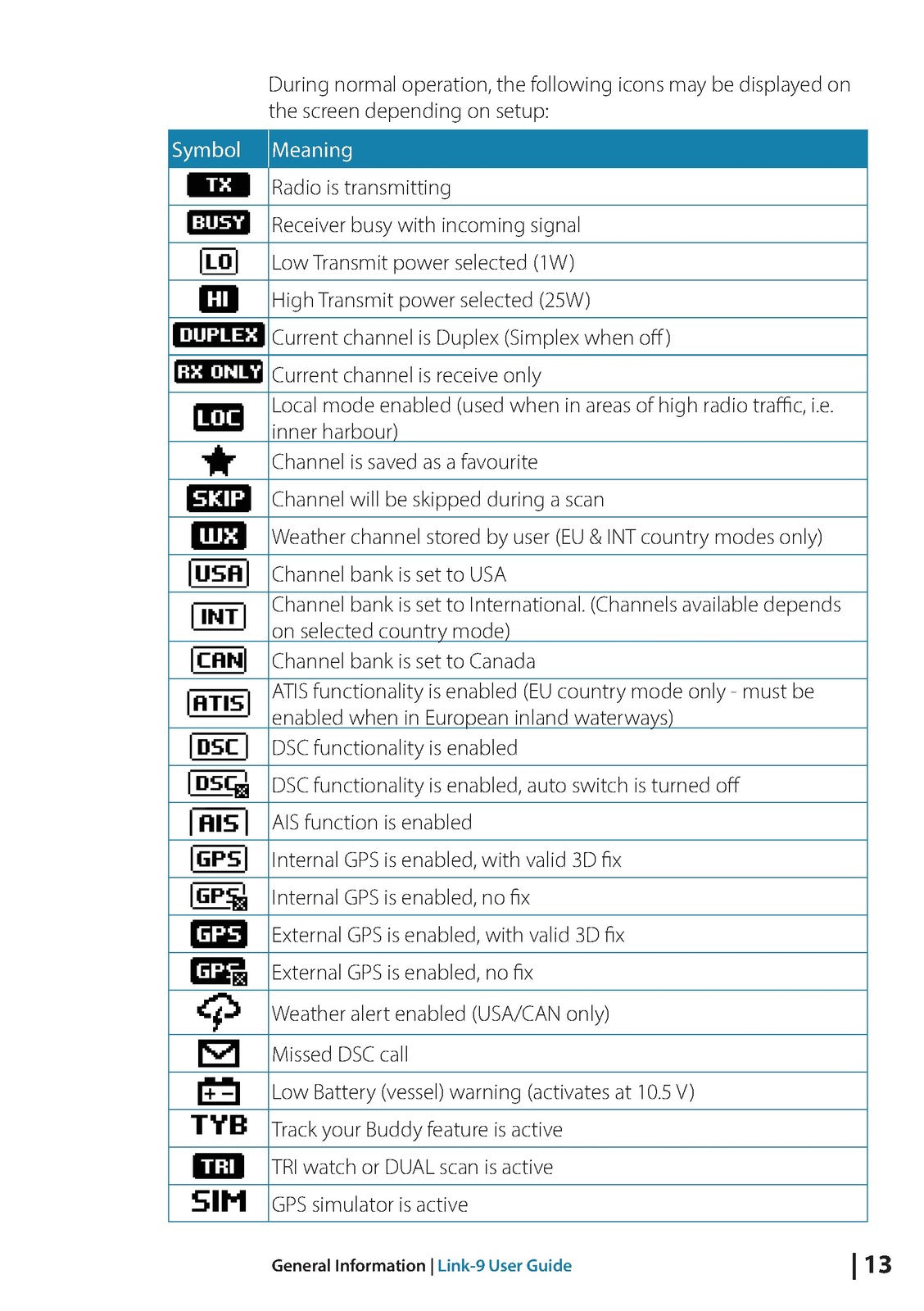 During normal operation, the following icons may be displayed on the screen depending on setup:

| Symbol | Meaning |
|---|---|
| TX | Radio is transmitting |
| BUSY | Receiver busy with incoming signal |
| LO | Low Transmit power selected (1W) |
| HI | High Transmit power selected (25W) |
| DUPLEX | Current channel is Duplex (Simplex when off) |
| RX ONLY | Current channel is receive only |
| LOC | Local mode enabled (used when in areas of high radio traffic, i.e. inner harbour) |
|  | Channel is saved as a favourite |
| SKIP | Channel will be skipped during a scan |
| WX | Weather channel stored by user (EU & INT country modes only) |
| USA | Channel bank is set to USA |
| INT | Channel bank is set to International. (Channels available depends on selected country mode) |
| CAN | Channel bank is set to Canada |
| ATIS | ATIS functionality is enabled (EU country mode only - must be enabled when in European inland waterways) |
| DSC | DSC functionality is enabled |
| DSC | DSC functionality is enabled, auto switch is turned off |
| AIS | AIS function is enabled |
| GPS | Internal GPS is enabled, with valid 3D fix |
| GPS | Internal GPS is enabled, no fix |
| GPS | External GPS is enabled, with valid 3D fix |
| GPS | External GPS is enabled, no fix |
|  | Weather alert enabled (USA/CAN only) |
|  | Missed DSC call |
| + − | Low Battery (vessel) warning (activates at 10.5 V) |
| TYB | Track your Buddy feature is active |
| TRI | TRI watch or DUAL scan is active |
| SIM | GPS simulator is active |

General Information | Link-9 User Guide | 13